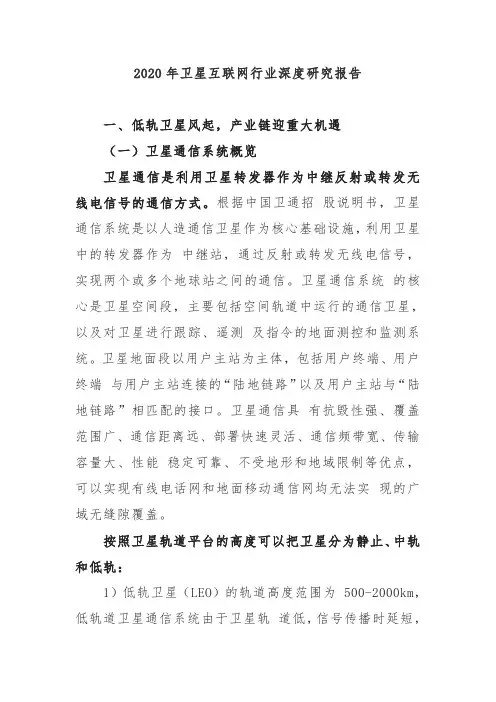 2020 年卫星互联网行业深度研究报告

一、低轨卫星风起，产业链迎重大机遇

（一）卫星通信系统概览

卫星通信是利用卫星转发器作为中继反射或转发无线电信号的通信方式。根据中国卫通招 股说明书，卫星通信系统是以人造通信卫星作为核心基础设施，利用卫星中的转发器作为 中继站，通过反射或转发无线电信号，实现两个或多个地球站之间的通信。卫星通信系统 的核心是卫星空间段，主要包括空间轨道中运行的通信卫星，以及对卫星进行跟踪、遥测 及指令的地面测控和监测系统。卫星地面段以用户主站为主体，包括用户终端、用户终端 与用户主站连接的“陆地链路”以及用户主站与“陆地链路”相匹配的接口。卫星通信具 有抗毁性强、覆盖范围广、通信距离远、部署快速灵活、通信频带宽、传输容量大、性能 稳定可靠、不受地形和地域限制等优点，可以实现有线电话网和地面移动通信网均无法实 现的广域无缝隙覆盖。

按照卫星轨道平台的高度可以把卫星分为静止、中轨和低轨：

1）低轨卫星（LEO）的轨道高度范围为 500-2000km，低轨道卫星通信系统由于卫星轨 道低，信号传播时延短，